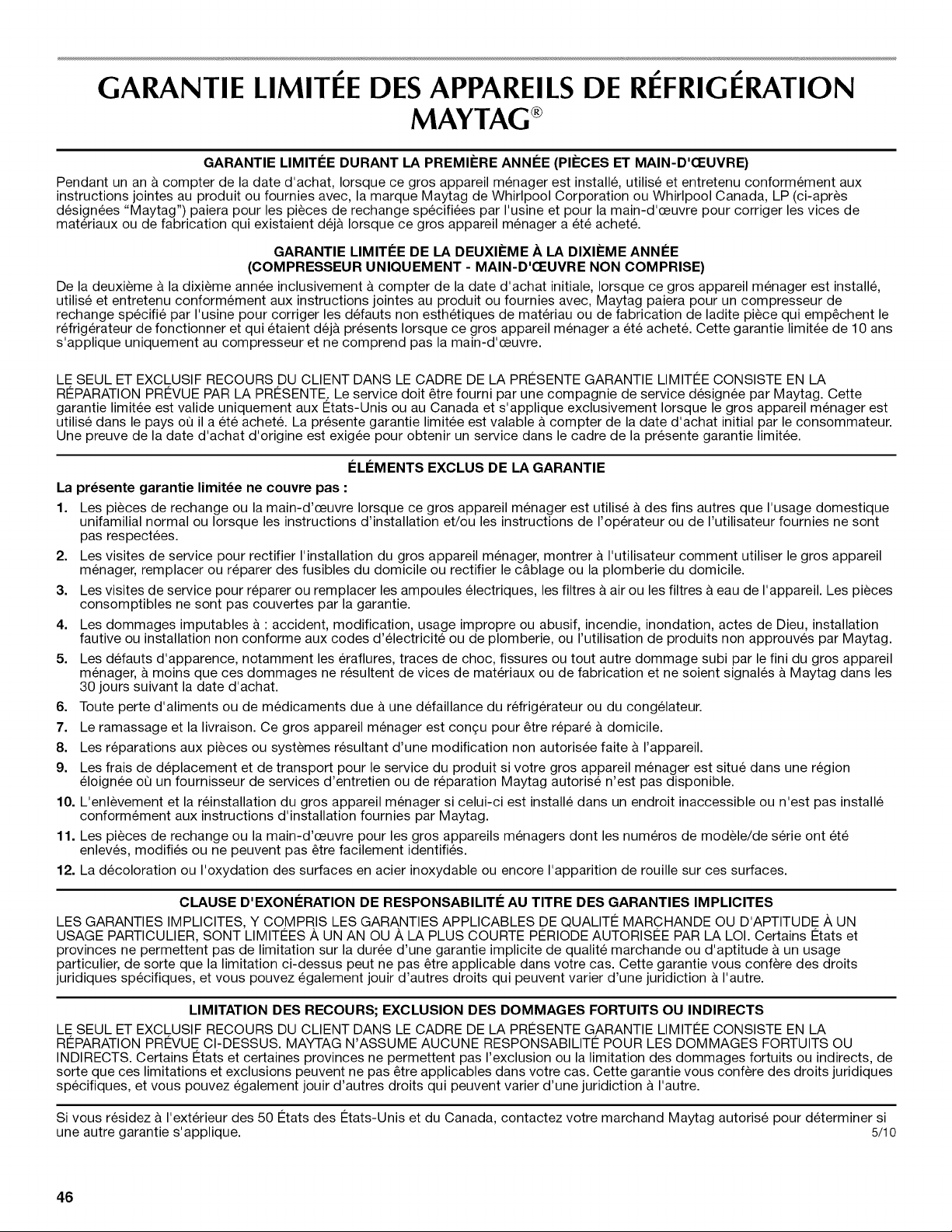 GARANTIE LIMITÉE DES APPAREILS DE RÉFRIGÉRATION MAYTAG®

GARANTIE LIMITÉE DURANT LA PREMIÈRE ANNÉE (PIÈCES ET MAIN-D'ŒUVRE)

Pendant un an à compter de la date d'achat, lorsque ce gros appareil ménager est installé, utilisé et entretenu conformément aux instructions jointes au produit ou fournies avec, la marque Maytag de Whirlpool Corporation ou Whirlpool Canada, LP (ci-après désignées "Maytag") paiera pour les pièces de rechange spécifiées par l'usine et pour la main-d'œuvre pour corriger les vices de matériaux ou de fabrication qui existaient déjà lorsque ce gros appareil ménager a été acheté.

GARANTIE LIMITÉE DE LA DEUXIÈME À LA DIXIÈME ANNÉE
(COMPRESSEUR UNIQUEMENT - MAIN-D'ŒUVRE NON COMPRISE)

De la deuxième à la dixième année inclusivement à compter de la date d'achat initiale, lorsque ce gros appareil ménager est installé, utilisé et entretenu conformément aux instructions jointes au produit ou fournies avec, Maytag paiera pour un compresseur de rechange spécifié par l'usine pour corriger les défauts non esthétiques de matériau ou de fabrication de ladite pièce qui empêchent le réfrigérateur de fonctionner et qui étaient déjà présents lorsque ce gros appareil ménager a été acheté. Cette garantie limitée de 10 ans s'applique uniquement au compresseur et ne comprend pas la main-d'œuvre.

LE SEUL ET EXCLUSIF RECOURS DU CLIENT DANS LE CADRE DE LA PRÉSENTE GARANTIE LIMITÉE CONSISTE EN LA RÉPARATION PRÉVUE PAR LA PRÉSENTE. Le service doit être fourni par une compagnie de service désignée par Maytag. Cette garantie limitée est valide uniquement aux États-Unis ou au Canada et s'applique exclusivement lorsque le gros appareil ménager est utilisé dans le pays où il a été acheté. La présente garantie limitée est valable à compter de la date d'achat initial par le consommateur. Une preuve de la date d'achat d'origine est exigée pour obtenir un service dans le cadre de la présente garantie limitée.

ÉLÉMENTS EXCLUS DE LA GARANTIE

La présente garantie limitée ne couvre pas :

1. Les pièces de rechange ou la main-d'œuvre lorsque ce gros appareil ménager est utilisé à des fins autres que l'usage domestique unifamilial normal ou lorsque les instructions d'installation et/ou les instructions de l'opérateur ou de l'utilisateur fournies ne sont pas respectées.
2. Les visites de service pour rectifier l'installation du gros appareil ménager, montrer à l'utilisateur comment utiliser le gros appareil ménager, remplacer ou réparer des fusibles du domicile ou rectifier le câblage ou la plomberie du domicile.
3. Les visites de service pour réparer ou remplacer les ampoules électriques, les filtres à air ou les filtres à eau de l'appareil. Les pièces consomptibles ne sont pas couvertes par la garantie.
4. Les dommages imputables à : accident, modification, usage impropre ou abusif, incendie, inondation, actes de Dieu, installation fautive ou installation non conforme aux codes d'électricité ou de plomberie, ou l'utilisation de produits non approuvés par Maytag.
5. Les défauts d'apparence, notamment les éraflures, traces de choc, fissures ou tout autre dommage subi par le fini du gros appareil ménager, à moins que ces dommages ne résultent de vices de matériaux ou de fabrication et ne soient signalés à Maytag dans les 30 jours suivant la date d'achat.
6. Toute perte d'aliments ou de médicaments due à une défaillance du réfrigérateur ou du congélateur.
7. Le ramassage et la livraison. Ce gros appareil ménager est conçu pour être réparé à domicile.
8. Les réparations aux pièces ou systèmes résultant d'une modification non autorisée faite à l'appareil.
9. Les frais de déplacement et de transport pour le service du produit si votre gros appareil ménager est situé dans une région éloignée où un fournisseur de services d'entretien ou de réparation Maytag autorisé n'est pas disponible.
10. L'enlèvement et la réinstallation du gros appareil ménager si celui-ci est installé dans un endroit inaccessible ou n'est pas installé conformément aux instructions d'installation fournies par Maytag.
11. Les pièces de rechange ou la main-d'œuvre pour les gros appareils ménagers dont les numéros de modèle/de série ont été enlevés, modifiés ou ne peuvent pas être facilement identifiés.
12. La décoloration ou l'oxydation des surfaces en acier inoxydable ou encore l'apparition de rouille sur ces surfaces.

CLAUSE D'EXONÉRATION DE RESPONSABILITÉ AU TITRE DES GARANTIES IMPLICITES

LES GARANTIES IMPLICITES, Y COMPRIS LES GARANTIES APPLICABLES DE QUALITÉ MARCHANDE OU D'APTITUDE À UN USAGE PARTICULIER, SONT LIMITÉES À UN AN OU À LA PLUS COURTE PÉRIODE AUTORISÉE PAR LA LOI. Certains États et provinces ne permettent pas de limitation sur la durée d'une garantie implicite de qualité marchande ou d'aptitude à un usage particulier, de sorte que la limitation ci-dessus peut ne pas être applicable dans votre cas. Cette garantie vous confère des droits juridiques spécifiques, et vous pouvez également jouir d'autres droits qui peuvent varier d'une juridiction à l'autre.

LIMITATION DES RECOURS; EXCLUSION DES DOMMAGES FORTUITS OU INDIRECTS

LE SEUL ET EXCLUSIF RECOURS DU CLIENT DANS LE CADRE DE LA PRÉSENTE GARANTIE LIMITÉE CONSISTE EN LA RÉPARATION PRÉVUE CI-DESSUS. MAYTAG N'ASSUME AUCUNE RESPONSABILITÉ POUR LES DOMMAGES FORTUITS OU INDIRECTS. Certains États et certaines provinces ne permettent pas l'exclusion ou la limitation des dommages fortuits ou indirects, de sorte que ces limitations et exclusions peuvent ne pas être applicables dans votre cas. Cette garantie vous confère des droits juridiques spécifiques, et vous pouvez également jouir d'autres droits qui peuvent varier d'une juridiction à l'autre.

Si vous résidez à l'extérieur des 50 États des États-Unis et du Canada, contactez votre marchand Maytag autorisé pour déterminer si une autre garantie s'applique. 5/10

46